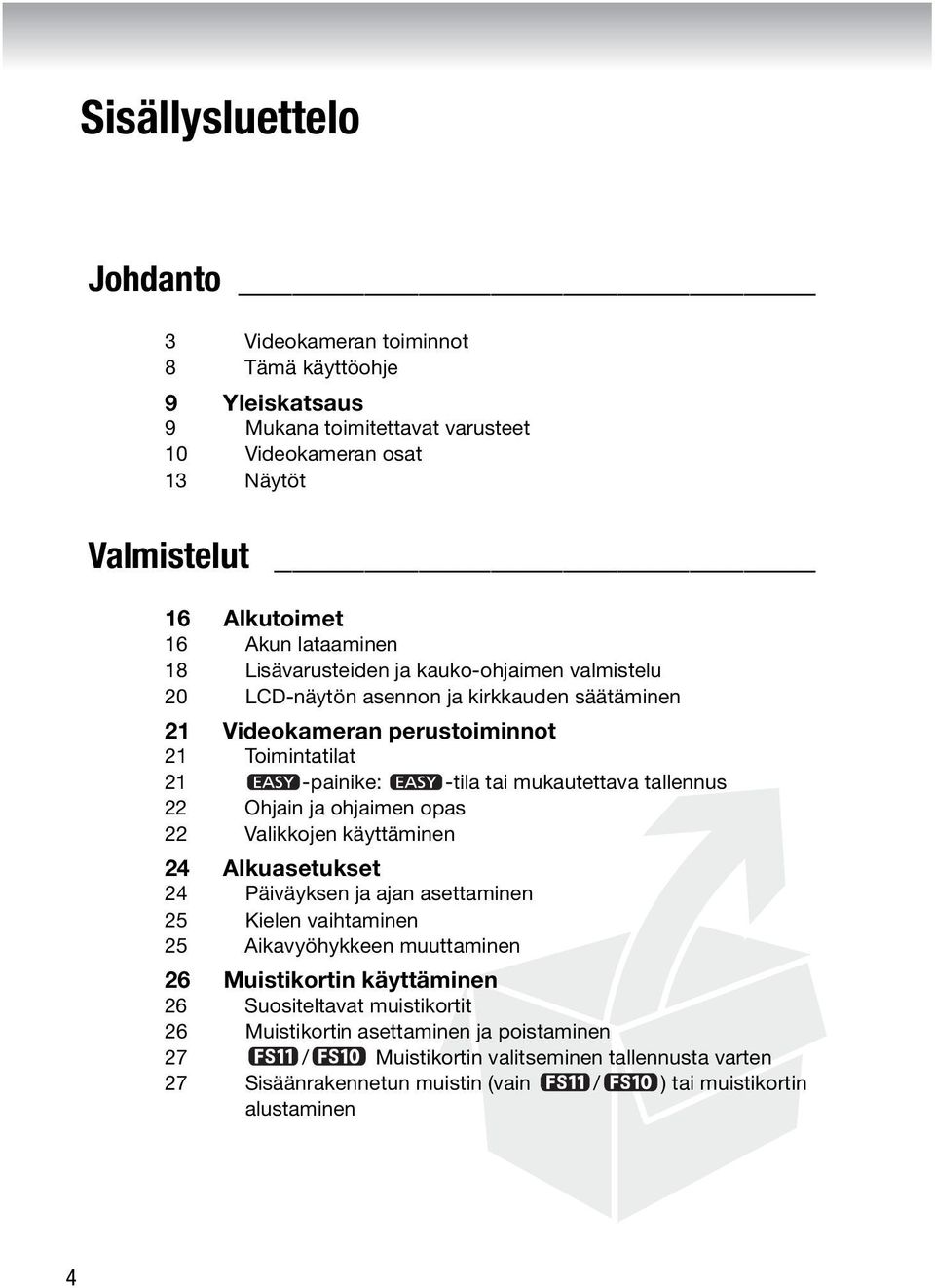 Sisällysluettelo

Johdanto

3 Videokameran toiminnot
8 Tämä käyttöohje

9 Yleiskatsaus
9 Mukana toimitettavat varusteet
10 Videokameran osat
13 Näytöt

Valmistelut

16 Alkutoimet
16 Akun lataaminen
18 Lisävarusteiden ja kauko-ohjaimen valmistelu
20 LCD-näytön asennon ja kirkkauden säätäminen

21 Videokameran perustoiminnot
21 Toimintatilat
21 EASY-painike: EASY-tila tai mukautettava tallennus
22 Ohjain ja ohjaimen opas
22 Valikkojen käyttäminen

24 Alkuasetukset
24 Päiväyksen ja ajan asettaminen
25 Kielen vaihtaminen
25 Aikavyöhykkeen muuttaminen

26 Muistikortin käyttäminen
26 Suositeltavat muistikortit
26 Muistikortin asettaminen ja poistaminen
27 FS11/FS10 Muistikortin valitseminen tallennusta varten
27 Sisäänrakennetun muistin (vain FS11/FS10) tai muistikortin alustaminen

4